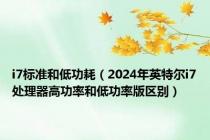 i7标准和低功耗（2024年英特尔i7处理器高功率和低功率版区别）